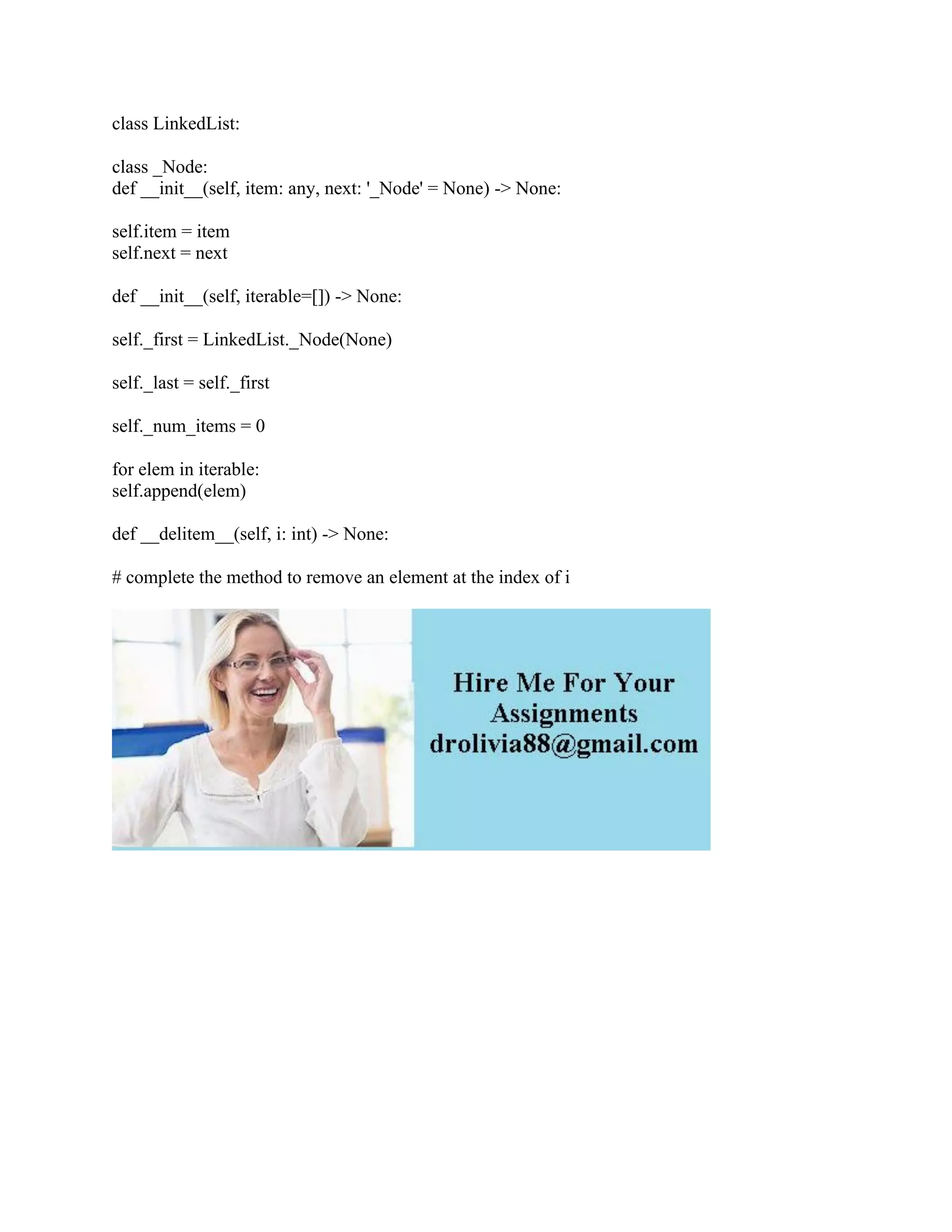 class LinkedList:

class _Node:
def __init__(self, item: any, next: '_Node' = None) -> None:

self.item = item
self.next = next

def __init__(self, iterable=[]) -> None:

self._first = LinkedList._Node(None)

self._last = self._first

self._num_items = 0

for elem in iterable:
self.append(elem)

def __delitem__(self, i: int) -> None:

# complete the method to remove an element at the index of i

Hire Me For Your
Assignments
drolivia88@gmail.com